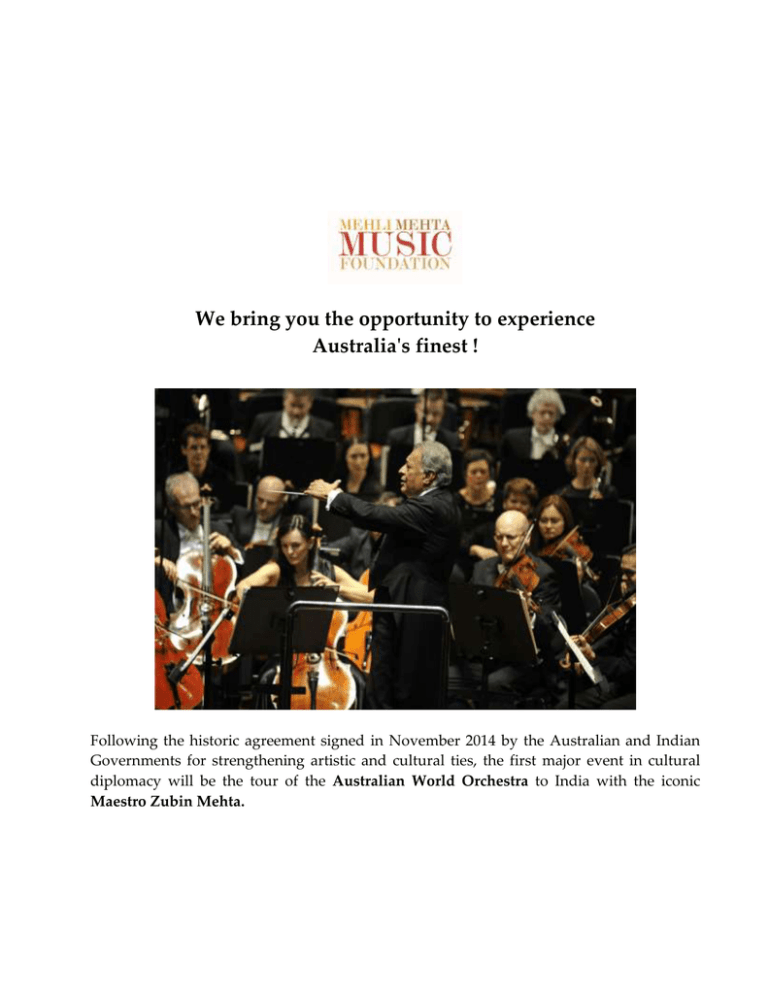 MEHLI MEHTA
MUSIC
FOUNDATION

We bring you the opportunity to experience
Australia's finest !

Following the historic agreement signed in November 2014 by the Australian and Indian Governments for strengthening artistic and cultural ties, the first major event in cultural diplomacy will be the tour of the Australian World Orchestra to India with the iconic Maestro Zubin Mehta.